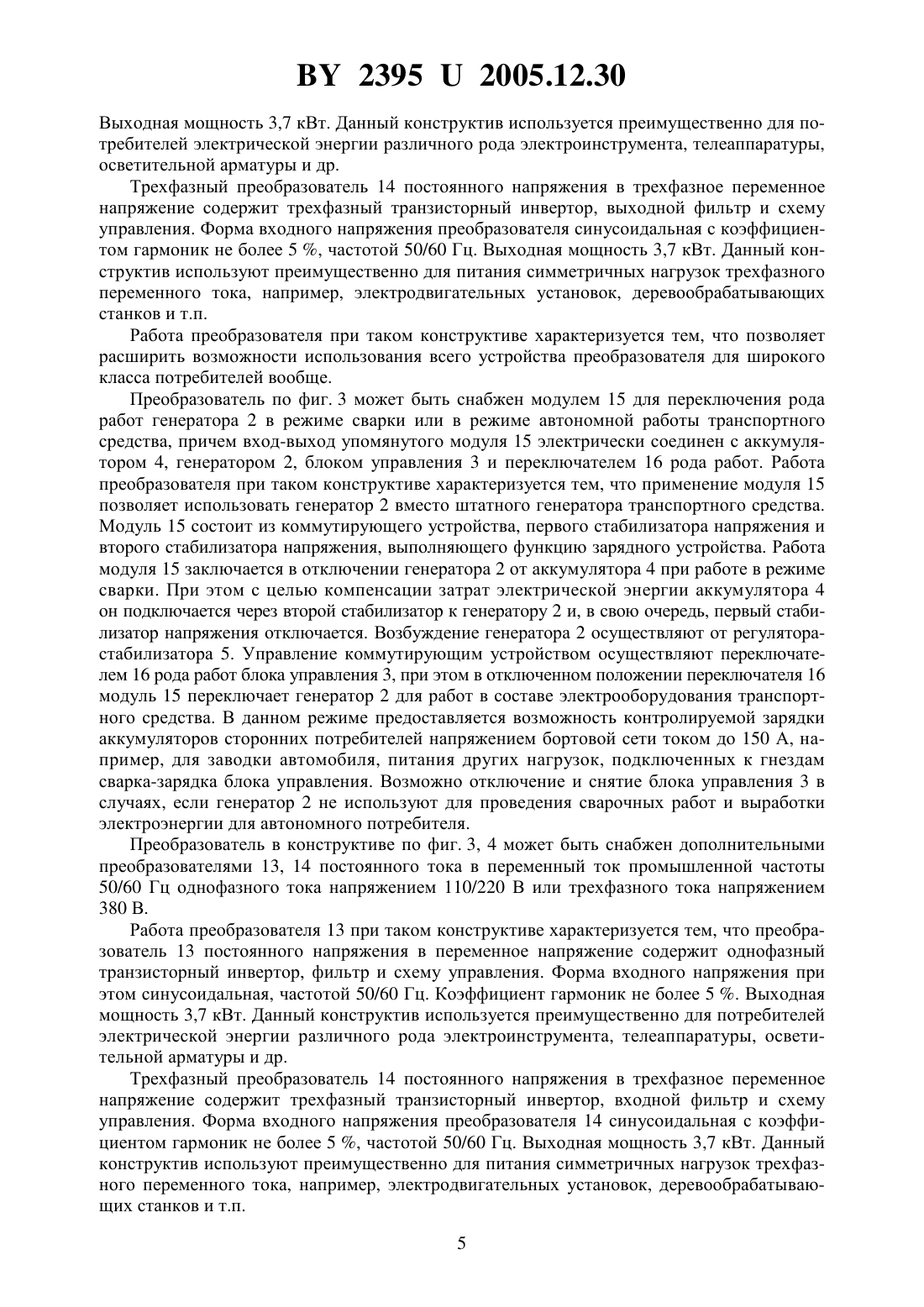 BY 2395 U 2005.12.30

Выходная мощность 3,7 кВт. Данный конструктив используется преимущественно для потребителей электрической энергии различного рода электроинструмента, телеаппаратуры, осветительной арматуры и др.

Трехфазный преобразователь 14 постоянного напряжения в трехфазное переменное напряжение содержит трехфазный транзисторный инвертор, выходной фильтр и схему управления. Форма входного напряжения преобразователя синусоидальная с коэффициентом гармоник не более 5 %, частотой 50/60 Гц. Выходная мощность 3,7 кВт. Данный конструктив используют преимущественно для питания симметричных нагрузок трехфазного переменного тока, например, электродвигательных установок, деревообрабатывающих станков и т.п.

Работа преобразователя при таком конструктиве характеризуется тем, что позволяет расширить возможности использования всего устройства преобразователя для широкого класса потребителей вообще.

Преобразователь по фиг. 3 может быть снабжен модулем 15 для переключения рода работ генератора 2 в режиме сварки или в режиме автономной работы транспортного средства, причем вход-выход упомянутого модуля 15 электрически соединен с аккумулятором 4, генератором 2, блоком управления 3 и переключателем 16 рода работ. Работа преобразователя при таком конструктиве характеризуется тем, что применение модуля 15 позволяет использовать генератор 2 вместо штатного генератора транспортного средства. Модуль 15 состоит из коммутирующего устройства, первого стабилизатора напряжения и второго стабилизатора напряжения, выполняющего функцию зарядного устройства. Работа модуля 15 заключается в отключении генератора 2 от аккумулятора 4 при работе в режиме сварки. При этом с целью компенсации затрат электрической энергии аккумулятора 4 он подключается через второй стабилизатор к генератору 2 и, в свою очередь, первый стабилизатор напряжения отключается. Возбуждение генератора 2 осуществляют от регулятора-стабилизатора 5. Управление коммутирующим устройством осуществляют переключателем 16 рода работ блока управления 3, при этом в отключенном положении переключателя 16 модуль 15 переключает генератор 2 для работ в составе электрооборудования транспортного средства. В данном режиме предоставляется возможность контролируемой зарядки аккумуляторов сторонних потребителей напряжением бортовой сети током до 150 А, например, для заводки автомобиля, питания других нагрузок, подключенных к гнездам сварка-зарядка блока управления. Возможно отключение и снятие блока управления 3 в случаях, если генератор 2 не используют для проведения сварочных работ и выработки электроэнергии для автономного потребителя.

Преобразователь в конструктиве по фиг. 3, 4 может быть снабжен дополнительными преобразователями 13, 14 постоянного тока в переменный ток промышленной частоты 50/60 Гц однофазного тока напряжением 110/220 В или трехфазного тока напряжением 380 В.

Работа преобразователя 13 при таком конструктиве характеризуется тем, что преобразователь 13 постоянного напряжения в переменное напряжение содержит однофазный транзисторный инвертор, фильтр и схему управления. Форма входного напряжения при этом синусоидальная, частотой 50/60 Гц. Коэффициент гармоник не более 5 %. Выходная мощность 3,7 кВт. Данный конструктив используется преимущественно для потребителей электрической энергии различного рода электроинструмента, телеаппаратуры, осветительной арматуры и др.

Трехфазный преобразователь 14 постоянного напряжения в трехфазное переменное напряжение содержит трехфазный транзисторный инвертор, входной фильтр и схему управления. Форма входного напряжения преобразователя 14 синусоидальная с коэффициентом гармоник не более 5 %, частотой 50/60 Гц. Выходная мощность 3,7 кВт. Данный конструктив используют преимущественно для питания симметричных нагрузок трехфазного переменного тока, например, электродвигательных установок, деревообрабатывающих станков и т.п.

5